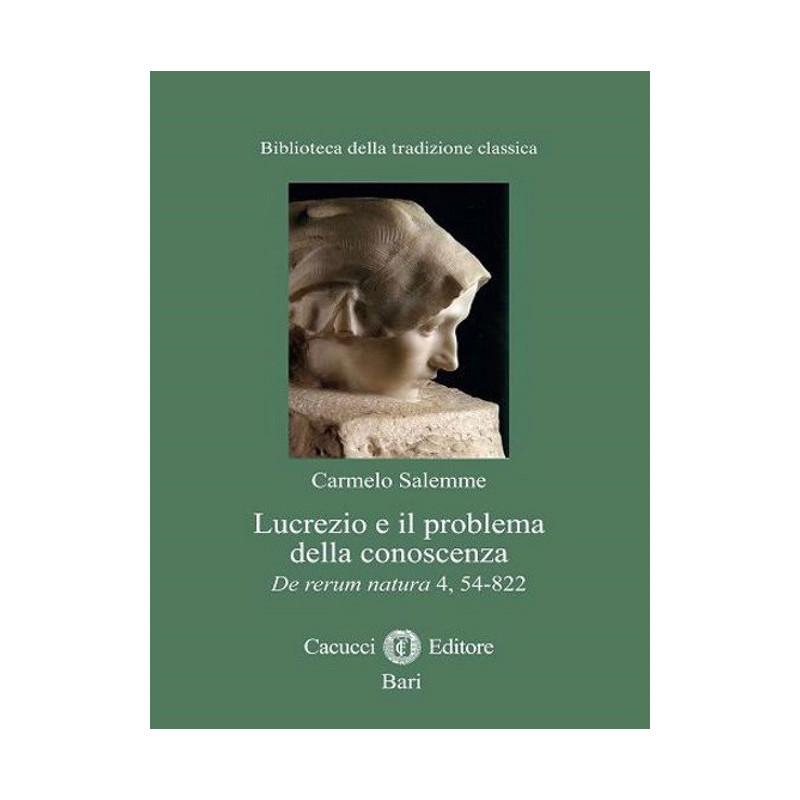 Biblioteca della tradizione classica

Carmelo Salemme

Lucrezio e il problema
della conoscenza
De rerum natura 4, 54-822

Cacucci Editore
Bari